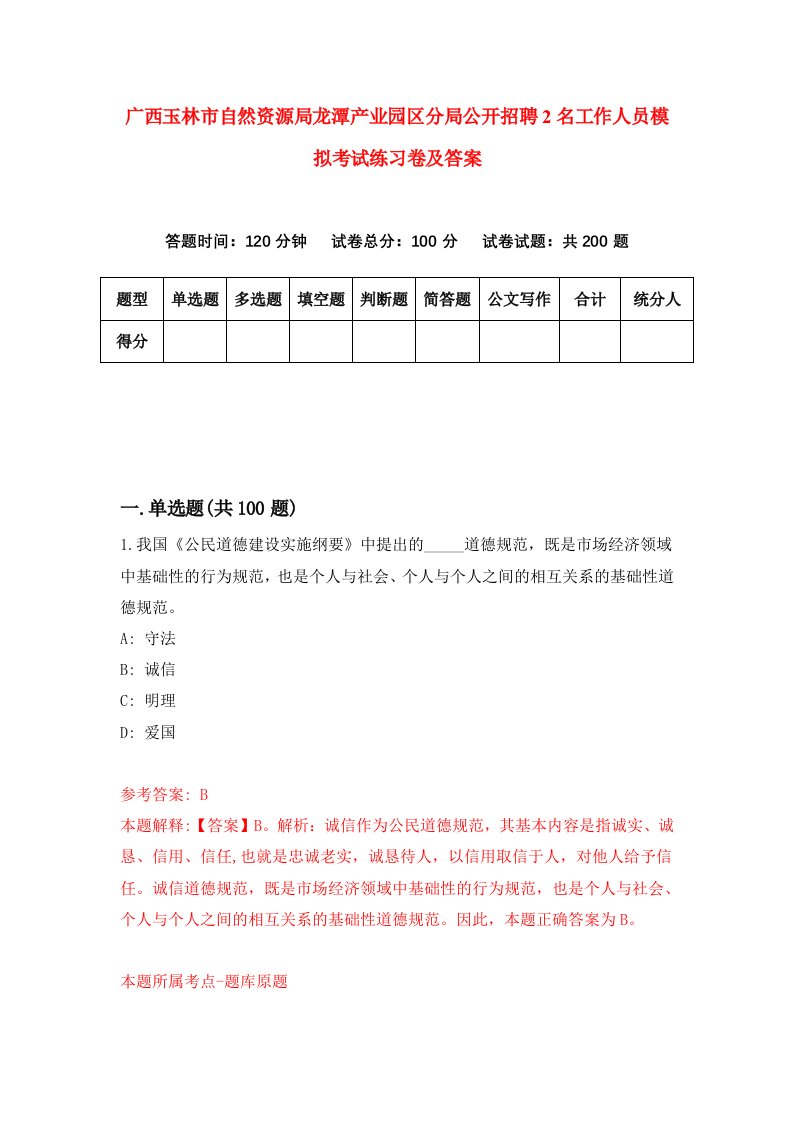 广西玉林市自然资源局龙潭产业园区分局公开招聘2名工作人员模拟考试练习卷及答案

答题时间：120分钟　　试卷总分：100分　　试卷试题：共200题

| 题型 | 单选题 | 多选题 | 填空题 | 判断题 | 简答题 | 公文写作 | 合计 | 统分人 |
|---|---|---|---|---|---|---|---|---|
| 得分 | | | | | | | | |

一.单选题(共100题)

1.我国《公民道德建设实施纲要》中提出的_____道德规范，既是市场经济领域中基础性的行为规范，也是个人与社会、个人与个人之间的相互关系的基础性道德规范。
A: 守法
B: 诚信
C: 明理
D: 爱国

参考答案: B
本题解释:【答案】B。解析：诚信作为公民道德规范，其基本内容是指诚实、诚恳、信用、信任,也就是忠诚老实，诚恳待人，以信用取信于人，对他人给予信任。诚信道德规范，既是市场经济领域中基础性的行为规范，也是个人与社会、个人与个人之间的相互关系的基础性道德规范。因此，本题正确答案为B。

本题所属考点-题库原题